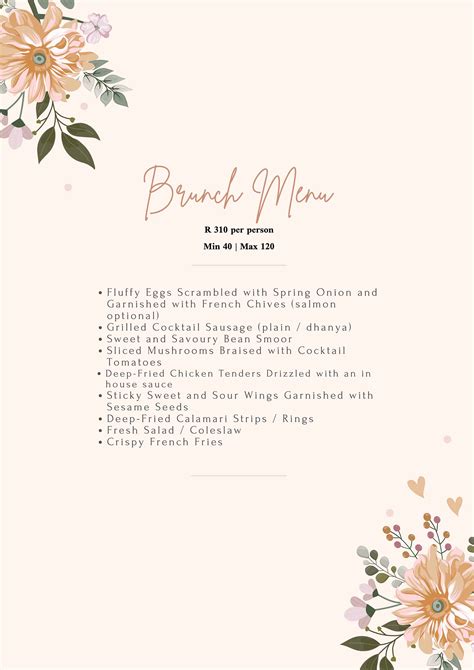 Brunch Menu

R 310 per person

Min 40 | Max 120

• Fluffy Eggs Scrambled with Spring Onion and Garnished with French Chives (salmon optional)
• Grilled Cocktail Sausage (plain / dhanya)
• Sweet and Savoury Bean Smoor
• Sliced Mushrooms Braised with Cocktail Tomatoes
• Deep-Fried Chicken Tenders Drizzled with an in house sauce
• Sticky Sweet and Sour Wings Garnished with Sesame Seeds
• Deep-Fried Calamari Strips / Rings
• Fresh Salad / Coleslaw
• Crispy French Fries